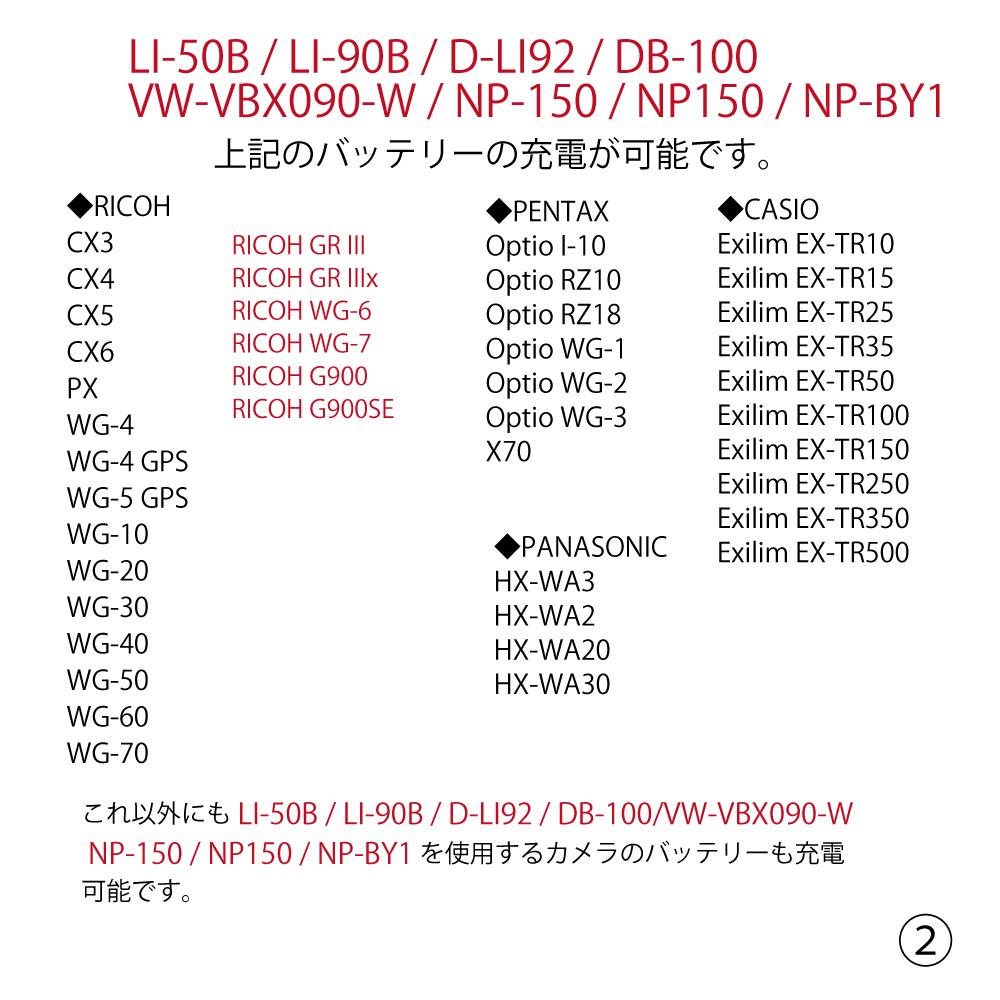 LI-50B / LI-90B / D-LI92 / DB-100
VW-VBX090-W / NP-150 / NP150 / NP-BY1
上記のバッテリーの充電が可能です。

◆RICOH
CX3
CX4
CX5
CX6
PX
WG-4
WG-4 GPS
WG-5 GPS
WG-10
WG-20
WG-30
WG-40
WG-50
WG-60
WG-70

RICOH GR III
RICOH GR IIIx
RICOH WG-6
RICOH WG-7
RICOH G900
RICOH G900SE

◆PENTAX
Optio I-10
Optio RZ10
Optio RZ18
Optio WG-1
Optio WG-2
Optio WG-3
X70

◆PANASONIC
HX-WA3
HX-WA2
HX-WA20
HX-WA30

◆CASIO
Exilim EX-TR10
Exilim EX-TR15
Exilim EX-TR25
Exilim EX-TR35
Exilim EX-TR50
Exilim EX-TR100
Exilim EX-TR150
Exilim EX-TR250
Exilim EX-TR350
Exilim EX-TR500

これ以外にもLI-50B / LI-90B / D-LI92 / DB-100/VW-VBX090-W NP-150 / NP150 / NP-BY1を使用するカメラのバッテリーも充電可能です。

②